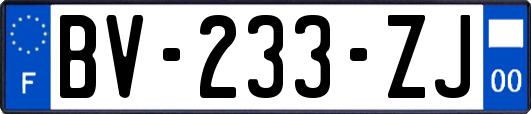 F
BV-233-ZJ
00